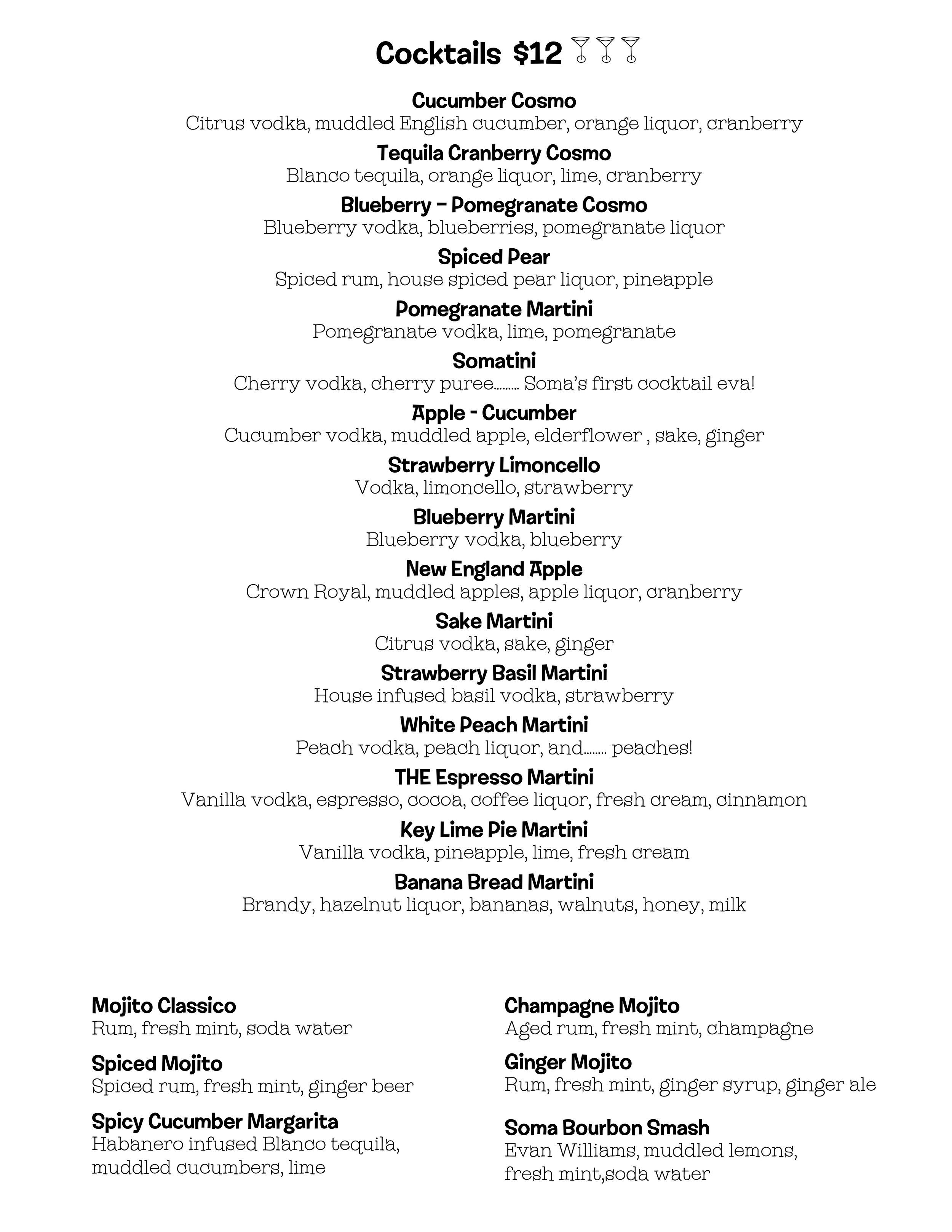 Cocktails $12

Cucumber Cosmo
Citrus vodka, muddled English cucumber, orange liquor, cranberry

Tequila Cranberry Cosmo
Blanco tequila, orange liquor, lime, cranberry

Blueberry – Pomegranate Cosmo
Blueberry vodka, blueberries, pomegranate liquor

Spiced Pear
Spiced rum, house spiced pear liquor, pineapple

Pomegranate Martini
Pomegranate vodka, lime, pomegranate

Somatini
Cherry vodka, cherry puree........ Soma's first cocktail eva!

Apple - Cucumber
Cucumber vodka, muddled apple, elderflower , sake, ginger

Strawberry Limoncello
Vodka, limoncello, strawberry

Blueberry Martini
Blueberry vodka, blueberry

New England Apple
Crown Royal, muddled apples, apple liquor, cranberry

Sake Martini
Citrus vodka, sake, ginger

Strawberry Basil Martini
House infused basil vodka, strawberry

White Peach Martini
Peach vodka, peach liquor, and........ peaches!

THE Espresso Martini
Vanilla vodka, espresso, cocoa, coffee liquor, fresh cream, cinnamon

Key Lime Pie Martini
Vanilla vodka, pineapple, lime, fresh cream

Banana Bread Martini
Brandy, hazelnut liquor, bananas, walnuts, honey, milk

Mojito Classico
Rum, fresh mint, soda water

Spiced Mojito
Spiced rum, fresh mint, ginger beer

Spicy Cucumber Margarita
Habanero infused Blanco tequila, muddled cucumbers, lime

Champagne Mojito
Aged rum, fresh mint, champagne

Ginger Mojito
Rum, fresh mint, ginger syrup, ginger ale

Soma Bourbon Smash
Evan Williams, muddled lemons, fresh mint,soda water